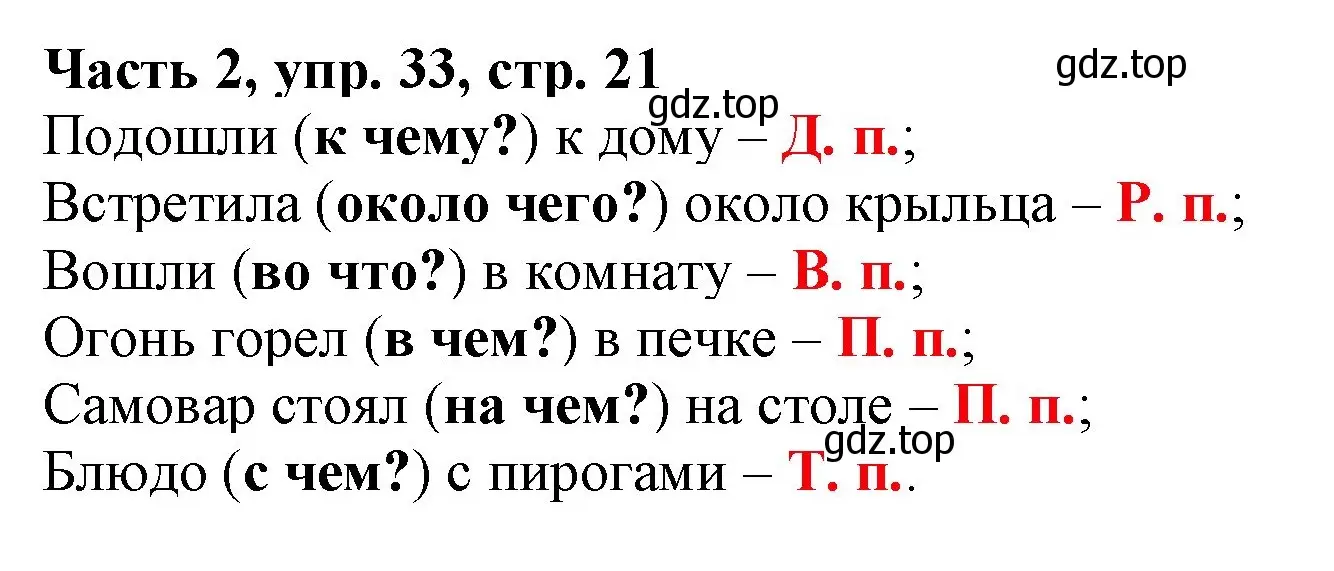 Часть 2, упр. 33, стр. 21
gdz.top
gdz.top
Подошли (к чему?) к дому – Д. п.;
Встретила (около чего?) около крыльца – Р. п.;
Вошли (во что?) в комнату – В. п.;
Огонь горел (в чем?) в печке – П. п.;
Самовар стоял (на чем?) на столе – П. п.;
gdz.top
Блюдо (с чем?) с пирогами – Т. п..